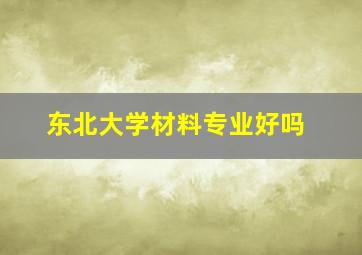 东北大学材料专业好吗